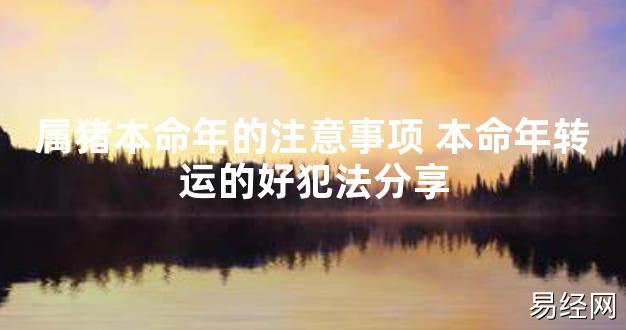 属猪本命年的注意事项 本命年转运的好犯法分享

易经网